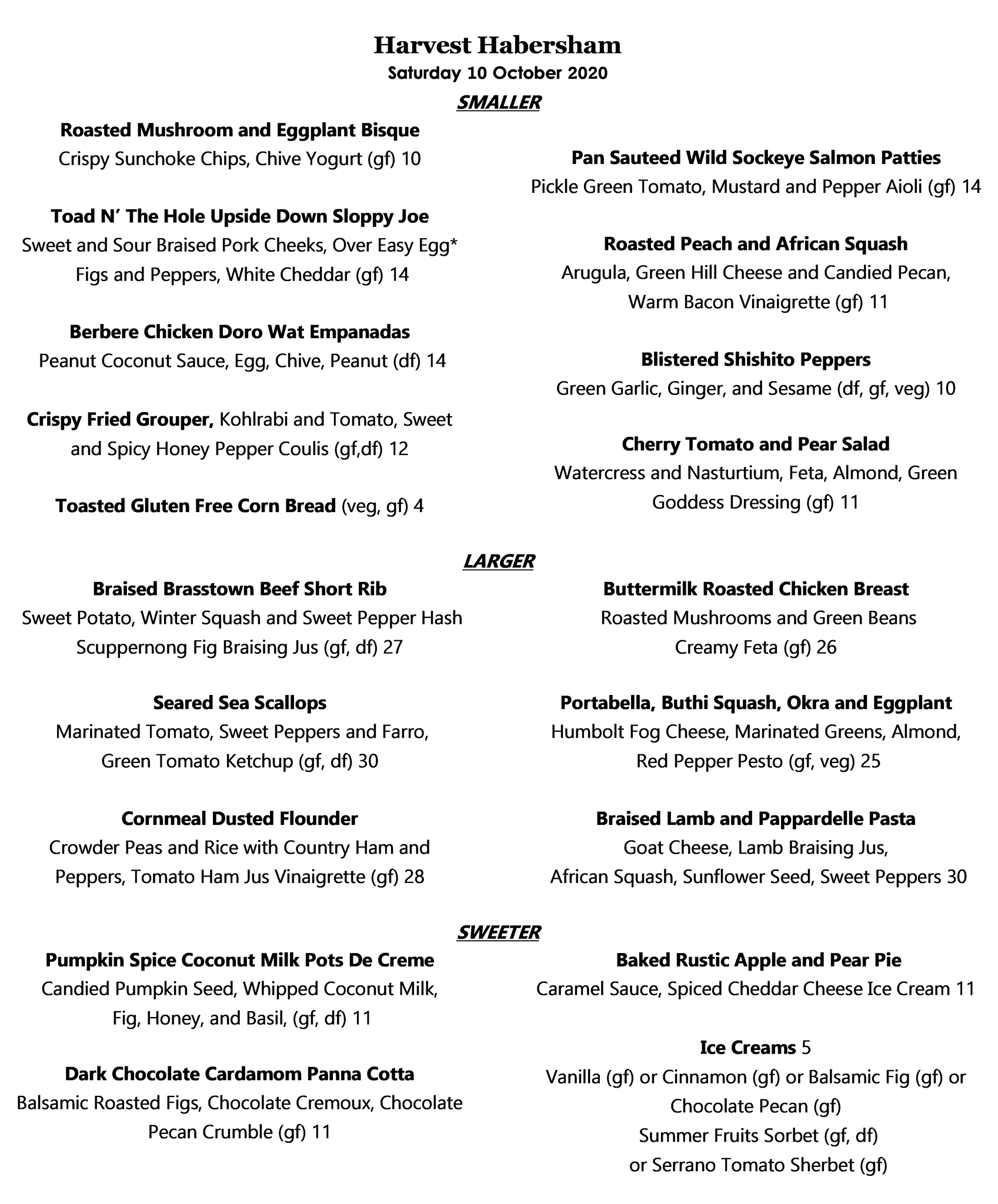 Harvest Habersham
Saturday 10 October 2020

SMALLER

Roasted Mushroom and Eggplant Bisque
Crispy Sunchoke Chips, Chive Yogurt (gf) 10

Toad N' The Hole Upside Down Sloppy Joe
Sweet and Sour Braised Pork Cheeks, Over Easy Egg* Figs and Peppers, White Cheddar (gf) 14

Berbere Chicken Doro Wat Empanadas
Peanut Coconut Sauce, Egg, Chive, Peanut (df) 14

Crispy Fried Grouper, Kohlrabi and Tomato, Sweet and Spicy Honey Pepper Coulis (gf,df) 12

Toasted Gluten Free Corn Bread (veg, gf) 4

Pan Sauteed Wild Sockeye Salmon Patties
Pickle Green Tomato, Mustard and Pepper Aioli (gf) 14

Roasted Peach and African Squash
Arugula, Green Hill Cheese and Candied Pecan, Warm Bacon Vinaigrette (gf) 11

Blistered Shishito Peppers
Green Garlic, Ginger, and Sesame (df, gf, veg) 10

Cherry Tomato and Pear Salad
Watercress and Nasturtium, Feta, Almond, Green Goddess Dressing (gf) 11

LARGER

Braised Brasstown Beef Short Rib
Sweet Potato, Winter Squash and Sweet Pepper Hash
Scuppernong Fig Braising Jus (gf, df) 27

Seared Sea Scallops
Marinated Tomato, Sweet Peppers and Farro, Green Tomato Ketchup (gf, df) 30

Cornmeal Dusted Flounder
Crowder Peas and Rice with Country Ham and Peppers, Tomato Ham Jus Vinaigrette (gf) 28

Buttermilk Roasted Chicken Breast
Roasted Mushrooms and Green Beans
Creamy Feta (gf) 26

Portabella, Buthi Squash, Okra and Eggplant
Humbolt Fog Cheese, Marinated Greens, Almond, Red Pepper Pesto (gf, veg) 25

Braised Lamb and Pappardelle Pasta
Goat Cheese, Lamb Braising Jus,
African Squash, Sunflower Seed, Sweet Peppers 30

SWEETER

Pumpkin Spice Coconut Milk Pots De Creme
Candied Pumpkin Seed, Whipped Coconut Milk, Fig, Honey, and Basil, (gf, df) 11

Dark Chocolate Cardamom Panna Cotta
Balsamic Roasted Figs, Chocolate Cremoux, Chocolate Pecan Crumble (gf) 11

Baked Rustic Apple and Pear Pie
Caramel Sauce, Spiced Cheddar Cheese Ice Cream 11

Ice Creams 5
Vanilla (gf) or Cinnamon (gf) or Balsamic Fig (gf) or Chocolate Pecan (gf)
Summer Fruits Sorbet (gf, df)
or Serrano Tomato Sherbet (gf)